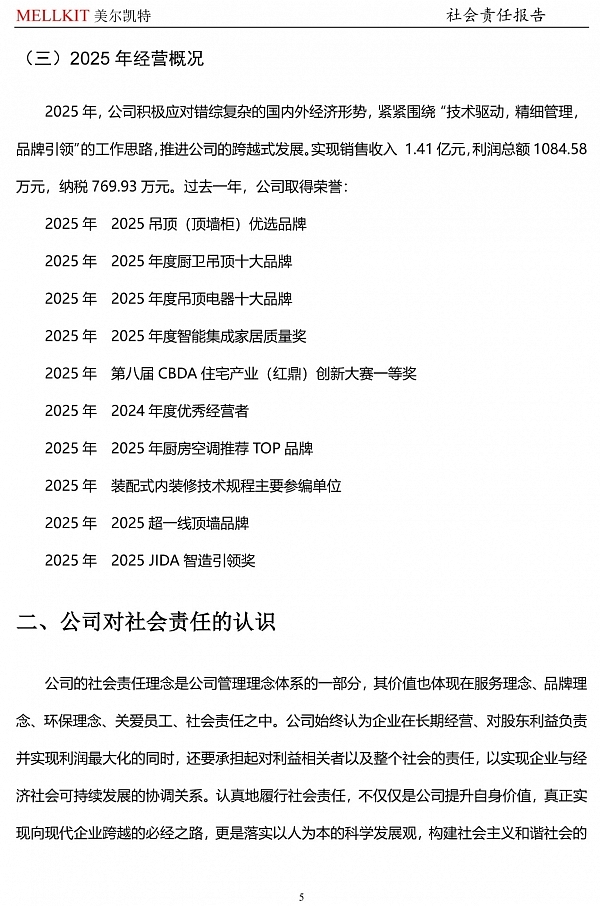 MELLKIT 美尔凯特 社会责任报告

（三）2025 年经营概况

2025 年，公司积极应对错综复杂的国内外经济形势，紧紧围绕“技术驱动，精细管理，品牌引领”的工作思路，推进公司的跨越式发展。实现销售收入 1.41 亿元，利润总额 1084.58 万元，纳税 769.93 万元。过去一年，公司取得荣誉：

2025 年 2025 吊顶（顶墙柜）优选品牌

2025 年 2025 年度厨卫吊顶十大品牌

2025 年 2025 年度吊顶电器十大品牌

2025 年 2025 年度智能集成家居质量奖

2025 年 第八届 CBDA 住宅产业（红鼎）创新大赛一等奖

2025 年 2024 年度优秀经营者

2025 年 2025 年厨房空调推荐 TOP 品牌

2025 年 装配式内装修技术规程主要参编单位

2025 年 2025 超一线顶墙品牌

2025 年 2025 JIDA 智造引领奖

二、公司对社会责任的认识

公司的社会责任理念是公司管理理念体系的一部分，其价值也体现在服务理念、品牌理念、环保理念、关爱员工、社会责任之中。公司始终认为企业在长期经营、对股东利益负责并实现利润最大化的同时，还要承担起对利益相关者以及整个社会的责任，以实现企业与经济社会可持续发展的协调关系。认真地履行社会责任，不仅仅是公司提升自身价值，真正实现向现代企业跨越的必经之路，更是落实以人为本的科学发展观，构建社会主义和谐社会的

5